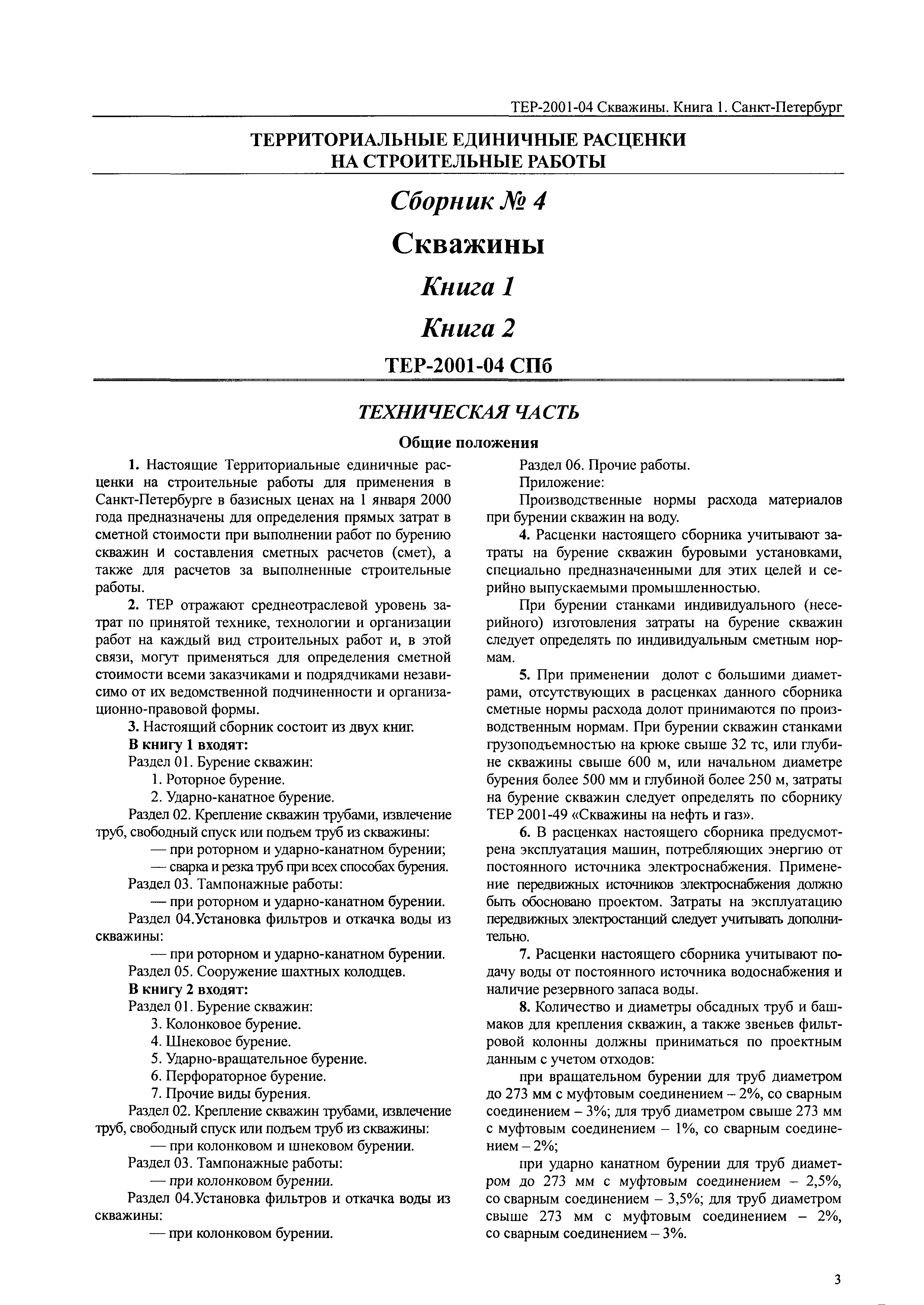 ТЕР-2001-04 Скважины. Книга 1. Санкт-Петербург

ТЕРРИТОРИАЛЬНЫЕ ЕДИНИЧНЫЕ РАСЦЕНКИ НА СТРОИТЕЛЬНЫЕ РАБОТЫ

Сборник № 4

Скважины

Книга 1

Книга 2

ТЕР-2001-04 СПб

ТЕХНИЧЕСКАЯ ЧАСТЬ

Общие положения

1. Настоящие Территориальные единичные расценки на строительные работы для применения в Санкт-Петербурге в базисных ценах на 1 января 2000 года предназначены для определения прямых затрат в сметной стоимости при выполнении работ по бурению скважин и составления сметных расчетов (смет), а также для расчетов за выполненные строительные работы.

2. ТЕР отражают среднеотраслевой уровень затрат по принятой технике, технологии и организации работ на каждый вид строительных работ и, в этой связи, могут применяться для определения сметной стоимости всеми заказчиками и подрядчиками независимо от их ведомственной подчиненности и организационно-правовой формы.

3. Настоящий сборник состоит из двух книг.

В книгу 1 входят:

Раздел 01. Бурение скважин:

1. Роторное бурение.

2. Ударно-канатное бурение.

Раздел 02. Крепление скважин трубами, извлечение труб, свободный спуск или подъем труб из скважины:

— при роторном и ударно-канатном бурении;

— сварка и резка труб при всех способах бурения.

Раздел 03. Тампонажные работы:

— при роторном и ударно-канатном бурении.

Раздел 04.Установка фильтров и откачка воды из скважины:

— при роторном и ударно-канатном бурении.

Раздел 05. Сооружение шахтных колодцев.

В книгу 2 входят:

Раздел 01. Бурение скважин:

3. Колонковое бурение.

4. Шнековое бурение.

5. Ударно-вращательное бурение.

6. Перфораторное бурение.

7. Прочие виды бурения.

Раздел 02. Крепление скважин трубами, извлечение труб, свободный спуск или подъем труб из скважины:

— при колонковом и шнековом бурении.

Раздел 03. Тампонажные работы:

— при колонковом бурении.

Раздел 04.Установка фильтров и откачка воды из скважины:

— при колонковом бурении.

Раздел 06. Прочие работы.

Приложение:

Производственные нормы расхода материалов при бурении скважин на воду.

4. Расценки настоящего сборника учитывают затраты на бурение скважин буровыми установками, специально предназначенными для этих целей и серийно выпускаемыми промышленностью.

При бурении станками индивидуального (несерийного) изготовления затраты на бурение скважин следует определять по индивидуальным сметным нормам.

5. При применении долот с большими диаметрами, отсутствующих в расценках данного сборника сметные нормы расхода долот принимаются по производственным нормам. При бурении скважин станками грузоподъемностью на крюке свыше 32 тс, или глубине скважины свыше 600 м, или начальном диаметре бурения более 500 мм и глубиной более 250 м, затраты на бурение скважин следует определять по сборнику ТЕР 2001-49 «Скважины на нефть и газ».

6. В расценках настоящего сборника предусмотрена эксплуатация машин, потребляющих энергию от постоянного источника электроснабжения. Применение передвижных источников электроснабжения должно быть обосновано проектом. Затраты на эксплуатацию передвижных электростанций следует учитывать дополнительно.

7. Расценки настоящего сборника учитывают подачу воды от постоянного источника водоснабжения и наличие резервного запаса воды.

8. Количество и диаметры обсадных труб и башмаков для крепления скважин, а также звеньев фильтровой колонны должны приниматься по проектным данным с учетом отходов:

при вращательном бурении для труб диаметром до 273 мм с муфтовым соединением – 2%, со сварным соединением – 3%; для труб диаметром свыше 273 мм с муфтовым соединением – 1%, со сварным соединением – 2%;

при ударно канатном бурении для труб диаметром до 273 мм с муфтовым соединением – 2,5%, со сварным соединением – 3,5%; для труб диаметром свыше 273 мм с муфтовым соединением – 2%, со сварным соединением – 3%.

3